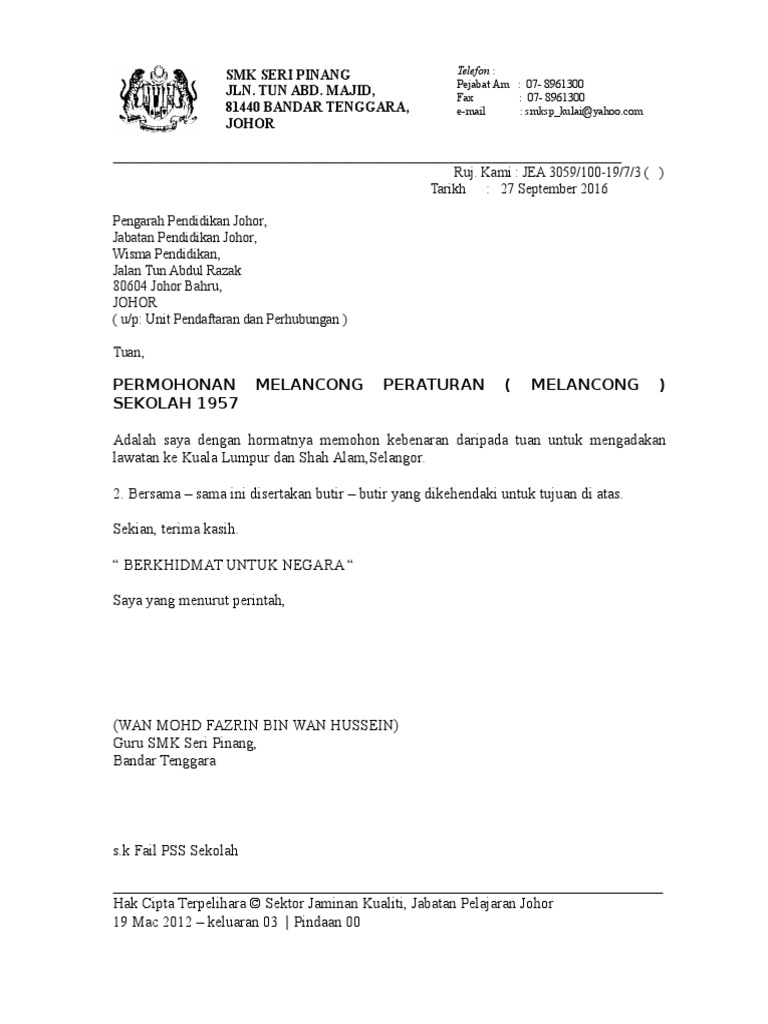 SMK SERI PINANG
JLN. TUN ABD. MAJID,
81440 BANDAR TENGGARA,
JOHOR

Telefon :
Pejabat Am : 07- 8961300
Fax : 07- 8961300
e-mail : smksp_kulai@yahoo.com

Ruj. Kami : JEA 3059/100-19/7/3 ( )
Tarikh : 27 September 2016

Pengarah Pendidikan Johor,
Jabatan Pendidikan Johor,
Wisma Pendidikan,
Jalan Tun Abdul Razak
80604 Johor Bahru,
JOHOR
( u/p: Unit Pendaftaran dan Perhubungan )

Tuan,

PERMOHONAN MELANCONG PERATURAN ( MELANCONG ) SEKOLAH 1957

Adalah saya dengan hormatnya memohon kebenaran daripada tuan untuk mengadakan lawatan ke Kuala Lumpur dan Shah Alam,Selangor.

2. Bersama – sama ini disertakan butir – butir yang dikehendaki untuk tujuan di atas.

Sekian, terima kasih.

“ BERKHIDMAT UNTUK NEGARA “

Saya yang menurut perintah,

(WAN MOHD FAZRIN BIN WAN HUSSEIN)
Guru SMK Seri Pinang,
Bandar Tenggara

s.k Fail PSS Sekolah

Hak Cipta Terpelihara © Sektor Jaminan Kualiti, Jabatan Pelajaran Johor
19 Mac 2012 – keluaran 03 | Pindaan 00